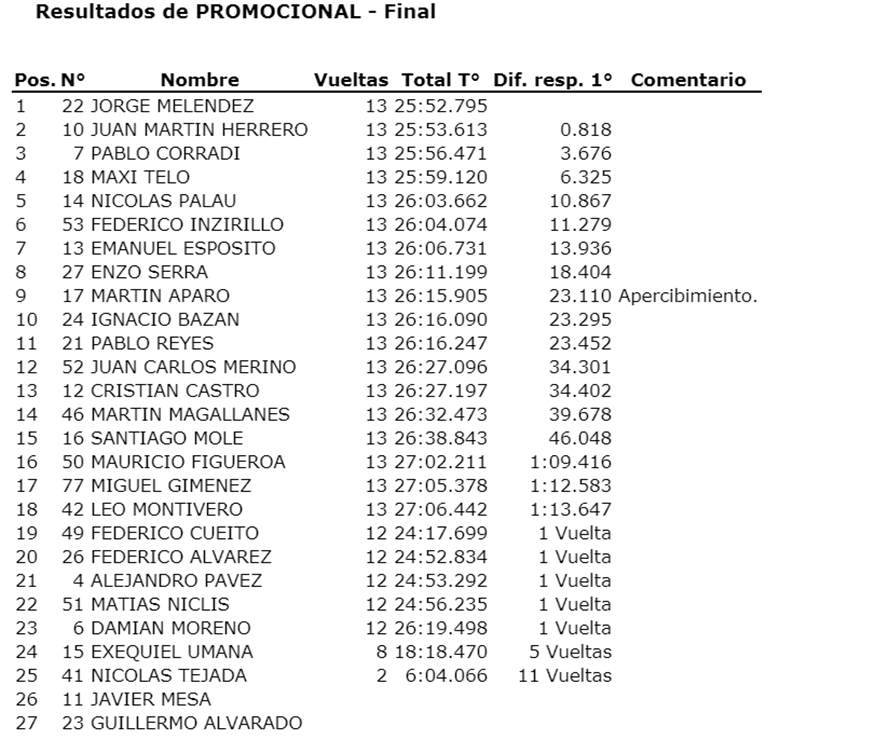 Resultados de PROMOCIONAL - Final

| Pos. | N° | Nombre | Vueltas | Total T° | Dif. resp. 1° | Comentario |
|---|---|---|---|---|---|---|
| 1 | 22 | JORGE MELENDEZ | 13 | 25:52.795 | | |
| 2 | 10 | JUAN MARTIN HERRERO | 13 | 25:53.613 | 0.818 | |
| 3 | 7 | PABLO CORRADI | 13 | 25:56.471 | 3.676 | |
| 4 | 18 | MAXI TELO | 13 | 25:59.120 | 6.325 | |
| 5 | 14 | NICOLAS PALAU | 13 | 26:03.662 | 10.867 | |
| 6 | 53 | FEDERICO INZIRILLO | 13 | 26:04.074 | 11.279 | |
| 7 | 13 | EMANUEL ESPOSITO | 13 | 26:06.731 | 13.936 | |
| 8 | 27 | ENZO SERRA | 13 | 26:11.199 | 18.404 | |
| 9 | 17 | MARTIN APARO | 13 | 26:15.905 | 23.110 | Apercibimiento. |
| 10 | 24 | IGNACIO BAZAN | 13 | 26:16.090 | 23.295 | |
| 11 | 21 | PABLO REYES | 13 | 26:16.247 | 23.452 | |
| 12 | 52 | JUAN CARLOS MERINO | 13 | 26:27.096 | 34.301 | |
| 13 | 12 | CRISTIAN CASTRO | 13 | 26:27.197 | 34.402 | |
| 14 | 46 | MARTIN MAGALLANES | 13 | 26:32.473 | 39.678 | |
| 15 | 16 | SANTIAGO MOLE | 13 | 26:38.843 | 46.048 | |
| 16 | 50 | MAURICIO FIGUEROA | 13 | 27:02.211 | 1:09.416 | |
| 17 | 77 | MIGUEL GIMENEZ | 13 | 27:05.378 | 1:12.583 | |
| 18 | 42 | LEO MONTIVERO | 13 | 27:06.442 | 1:13.647 | |
| 19 | 49 | FEDERICO CUEITO | 12 | 24:17.699 | 1 Vuelta | |
| 20 | 26 | FEDERICO ALVAREZ | 12 | 24:52.834 | 1 Vuelta | |
| 21 | 4 | ALEJANDRO PAVEZ | 12 | 24:53.292 | 1 Vuelta | |
| 22 | 51 | MATIAS NICLIS | 12 | 24:56.235 | 1 Vuelta | |
| 23 | 6 | DAMIAN MORENO | 12 | 26:19.498 | 1 Vuelta | |
| 24 | 15 | EXEQUIEL UMANA | 8 | 18:18.470 | 5 Vueltas | |
| 25 | 41 | NICOLAS TEJADA | 2 | 6:04.066 | 11 Vueltas | |
| 26 | 11 | JAVIER MESA | | | | |
| 27 | 23 | GUILLERMO ALVARADO | | | | |